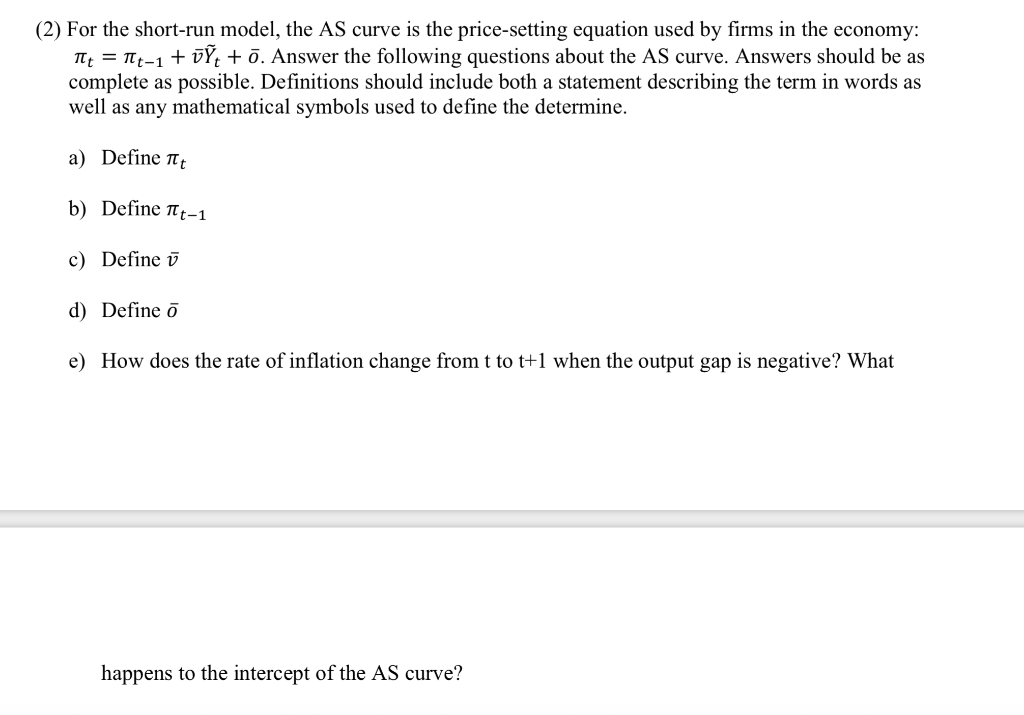 (2) For the short-run model, the AS curve is the price-setting equation used by firms in the economy: $\pi_t = \pi_{t-1} + \bar{v}\tilde{Y}_t + \bar{o}$. Answer the following questions about the AS curve. Answers should be as complete as possible. Definitions should include both a statement describing the term in words as well as any mathematical symbols used to define the determine.

a) Define $\pi_t$

b) Define $\pi_{t-1}$

c) Define $\bar{v}$

d) Define $\bar{o}$

e) How does the rate of inflation change from t to t+1 when the output gap is negative? What

happens to the intercept of the AS curve?